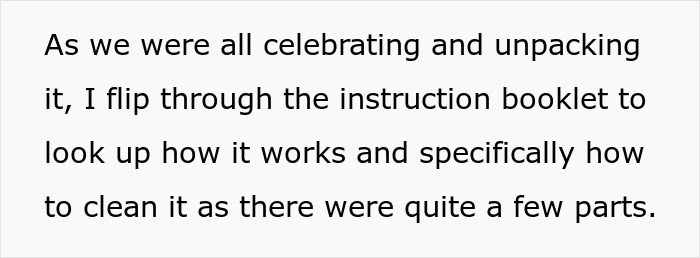 As we were all celebrating and unpacking it, I flip through the instruction booklet to look up how it works and specifically how to clean it as there were quite a few parts.